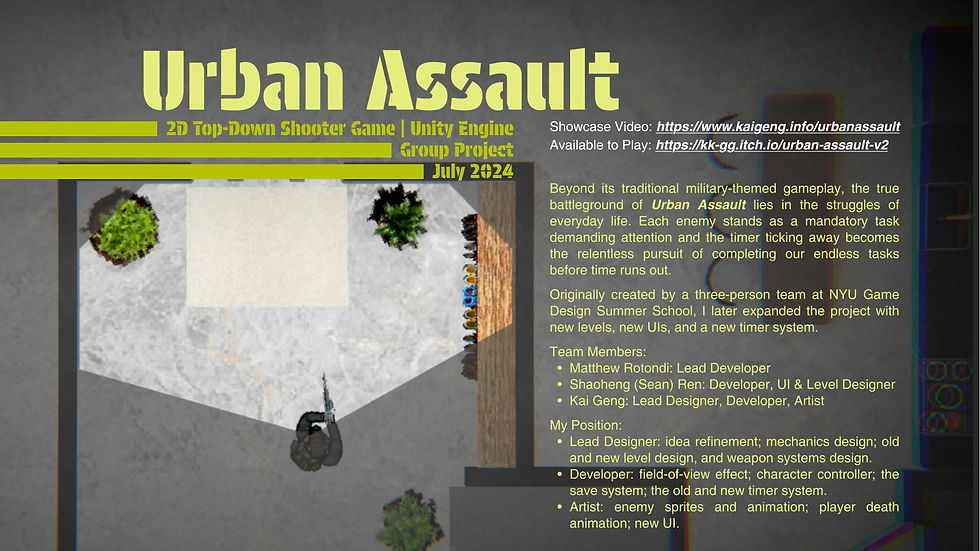 Urban Assault

2D Top-Down Shooter Game | Unity Engine
Group Project
July 2024

Showcase Video: https://www.kaigeng.info/urbanassault
Available to Play: https://kk-gg.itch.io/urban-assault-v2

Beyond its traditional military-themed gameplay, the true battleground of Urban Assault lies in the struggles of everyday life. Each enemy stands as a mandatory task demanding attention and the timer ticking away becomes the relentless pursuit of completing our endless tasks before time runs out.

Originally created by a three-person team at NYU Game Design Summer School, I later expanded the project with new levels, new UIs, and a new timer system.

Team Members:
• Matthew Rotondi: Lead Developer
• Shaoheng (Sean) Ren: Developer, UI & Level Designer
• Kai Geng: Lead Designer, Developer, Artist

My Position:
• Lead Designer: idea refinement; mechanics design; old and new level design, and weapon systems design.
• Developer: field-of-view effect; character controller; the save system; the old and new timer system.
• Artist: enemy sprites and animation; player death animation; new UI.